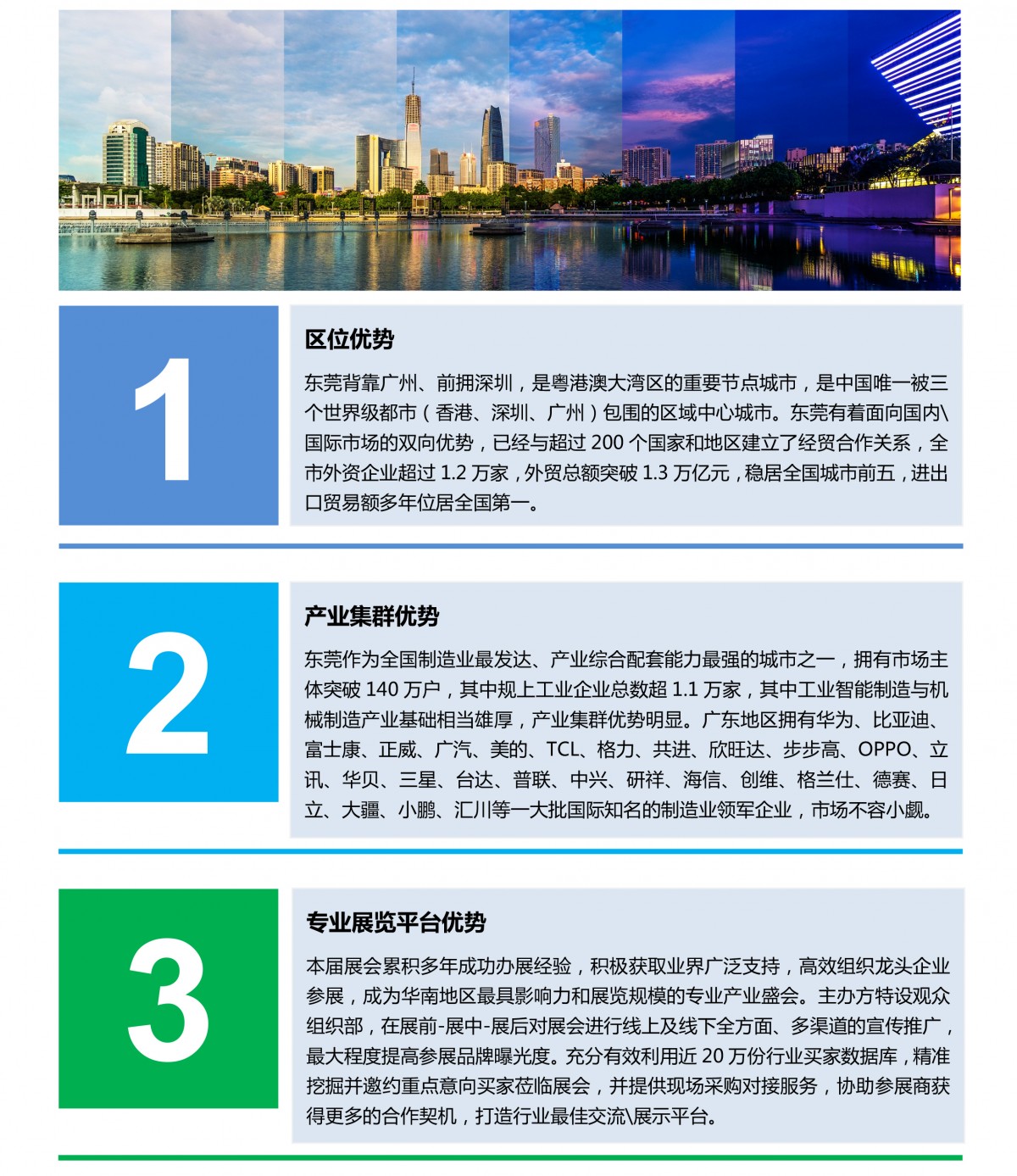 1

区位优势

东莞背靠广州、前拥深圳，是粤港澳大湾区的重要节点城市，是中国唯一被三个世界级都市（香港、深圳、广州）包围的区域中心城市。东莞有着面向国内\国际市场的双向优势，已经与超过 200 个国家和地区建立了经贸合作关系，全市外资企业超过 1.2 万家，外贸总额突破 1.3 万亿元，稳居全国城市前五，进出口贸易额多年位居全国第一。

2

产业集群优势

东莞作为全国制造业最发达、产业综合配套能力最强的城市之一，拥有市场主体突破 140 万户，其中规上工业企业总数超 1.1 万家，其中工业智能制造与机械制造产业基础相当雄厚，产业集群优势明显。广东地区拥有华为、比亚迪、富士康、正威、广汽、美的、TCL、格力、共进、欣旺达、步步高、OPPO、立讯、华贝、三星、台达、普联、中兴、研祥、海信、创维、格兰仕、德赛、日立、大疆、小鹏、汇川等一大批国际知名的制造业领军企业，市场不容小觑。

3

专业展览平台优势

本届展会累积多年成功办展经验，积极获取业界广泛支持，高效组织龙头企业参展，成为华南地区最具影响力和展览规模的专业产业盛会。主办方特设观众组织部，在展前-展中-展后对展会进行线上及线下全方面、多渠道的宣传推广，最大程度提高参展品牌曝光度。充分有效利用近 20 万份行业买家数据库，精准挖掘并邀约重点意向买家莅临展会，并提供现场采购对接服务，协助参展商获得更多的合作契机，打造行业最佳交流\展示平台。